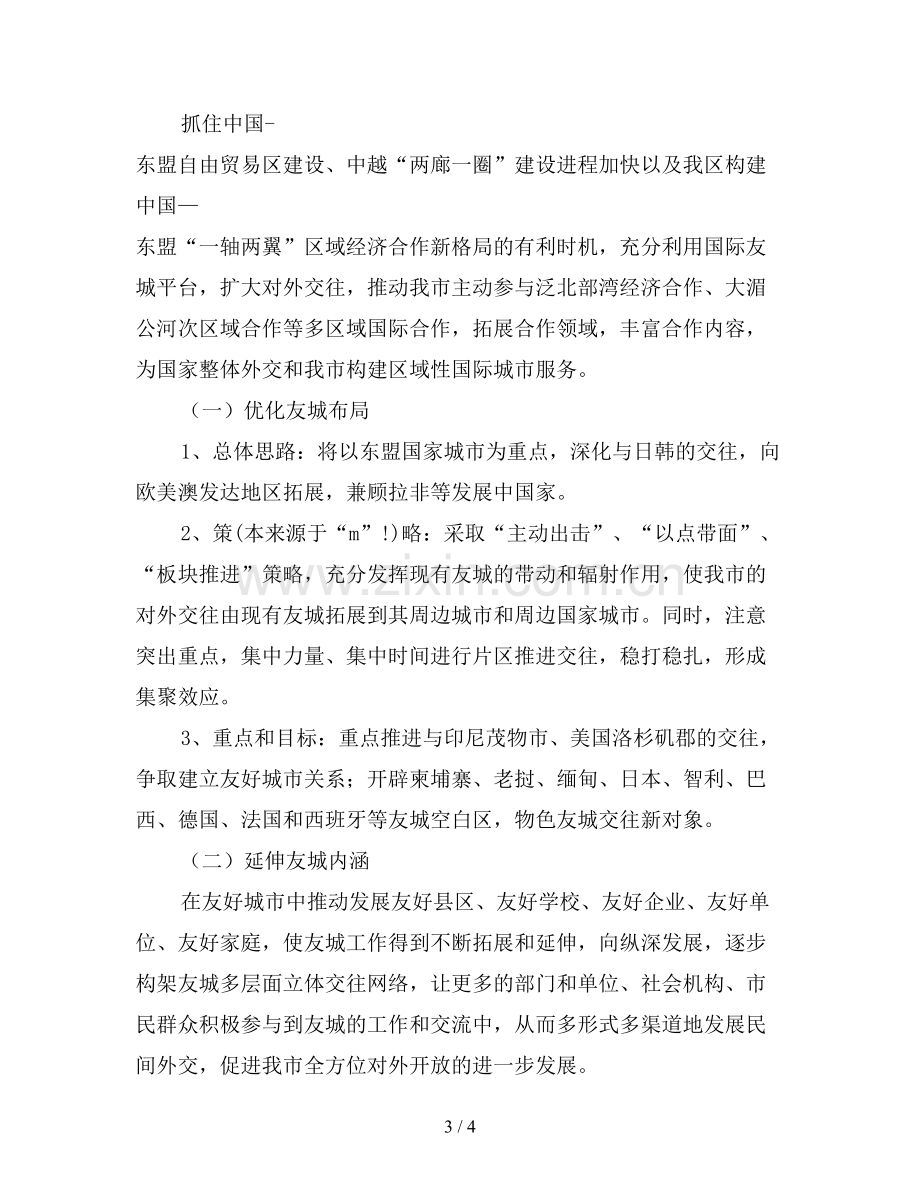 抓住中国-

东盟自由贸易区建设、中越“两廊一圈”建设进程加快以及我区构建中国—

东盟“一轴两翼”区域经济合作新格局的有利时机，充分利用国际友城平台，扩大对外交往，推动我市主动参与泛北部湾经济合作、大湄公河次区域合作等多区域国际合作，拓展合作领域，丰富合作内容，为国家整体外交和我市构建区域性国际城市服务。

（一）优化友城布局

1、总体思路：将以东盟国家城市为重点，深化与日韩的交往，向欧美澳发达地区拓展，兼顾拉非等发展中国家。

2、策(本来源于“m”!)略：采取“主动出击”、“以点带面”、“板块推进”策略，充分发挥现有友城的带动和辐射作用，使我市的对外交往由现有友城拓展到其周边城市和周边国家城市。同时，注意突出重点，集中力量、集中时间进行片区推进交往，稳打稳扎，形成集聚效应。

3、重点和目标：重点推进与印尼茂物市、美国洛杉矶郡的交往，争取建立友好城市关系；开辟柬埔寨、老挝、缅甸、日本、智利、巴西、德国、法国和西班牙等友城空白区，物色友城交往新对象。

（二）延伸友城内涵

在友好城市中推动发展友好县区、友好学校、友好企业、友好单位、友好家庭，使友城工作得到不断拓展和延伸，向纵深发展，逐步构架友城多层面立体交往网络，让更多的部门和单位、社会机构、市民群众积极参与到友城的工作和交流中，从而多形式多渠道地发展民间外交，促进我市全方位对外开放的进一步发展。

3 / 4

www.zixin.com.cn